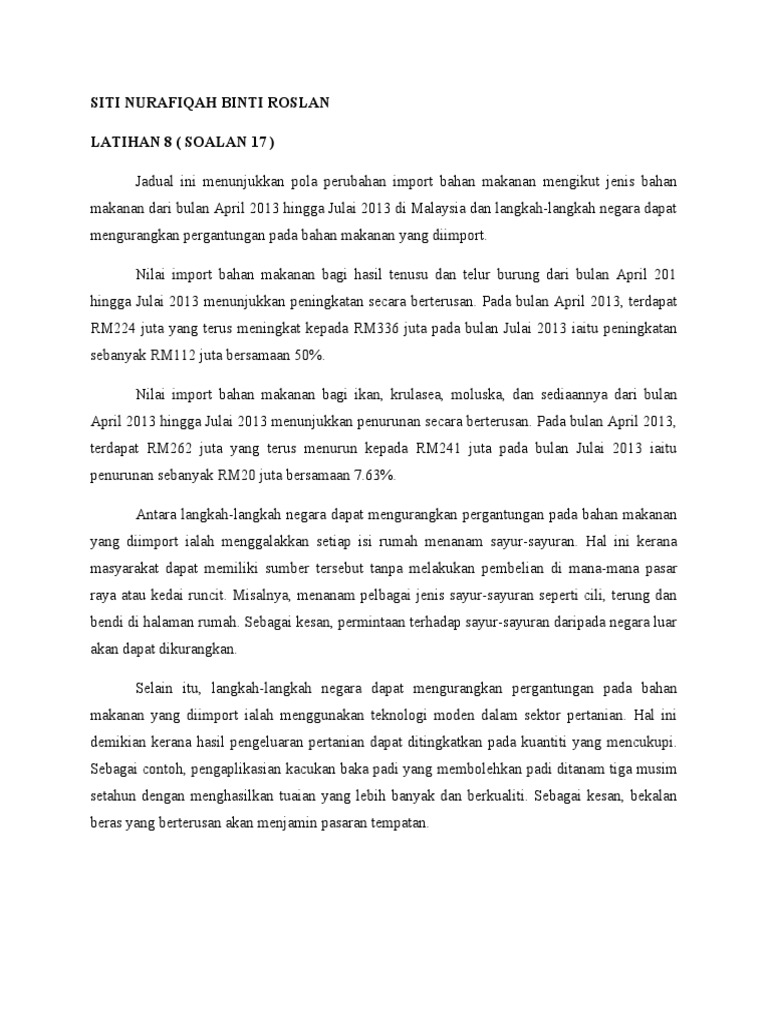 SITI NURAFIQAH BINTI ROSLAN

LATIHAN 8 ( SOALAN 17 )

Jadual ini menunjukkan pola perubahan import bahan makanan mengikut jenis bahan makanan dari bulan April 2013 hingga Julai 2013 di Malaysia dan langkah-langkah negara dapat mengurangkan pergantungan pada bahan makanan yang diimport.

Nilai import bahan makanan bagi hasil tenusu dan telur burung dari bulan April 201 hingga Julai 2013 menunjukkan peningkatan secara berterusan. Pada bulan April 2013, terdapat RM224 juta yang terus meningkat kepada RM336 juta pada bulan Julai 2013 iaitu peningkatan sebanyak RM112 juta bersamaan 50%.

Nilai import bahan makanan bagi ikan, krulasea, moluska, dan sediaannya dari bulan April 2013 hingga Julai 2013 menunjukkan penurunan secara berterusan. Pada bulan April 2013, terdapat RM262 juta yang terus menurun kepada RM241 juta pada bulan Julai 2013 iaitu penurunan sebanyak RM20 juta bersamaan 7.63%.

Antara langkah-langkah negara dapat mengurangkan pergantungan pada bahan makanan yang diimport ialah menggalakkan setiap isi rumah menanam sayur-sayuran. Hal ini kerana masyarakat dapat memiliki sumber tersebut tanpa melakukan pembelian di mana-mana pasar raya atau kedai runcit. Misalnya, menanam pelbagai jenis sayur-sayuran seperti cili, terung dan bendi di halaman rumah. Sebagai kesan, permintaan terhadap sayur-sayuran daripada negara luar akan dapat dikurangkan.

Selain itu, langkah-langkah negara dapat mengurangkan pergantungan pada bahan makanan yang diimport ialah menggunakan teknologi moden dalam sektor pertanian. Hal ini demikian kerana hasil pengeluaran pertanian dapat ditingkatkan pada kuantiti yang mencukupi. Sebagai contoh, pengaplikasian kacukan baka padi yang membolehkan padi ditanam tiga musim setahun dengan menghasilkan tuaian yang lebih banyak dan berkualiti. Sebagai kesan, bekalan beras yang berterusan akan menjamin pasaran tempatan.